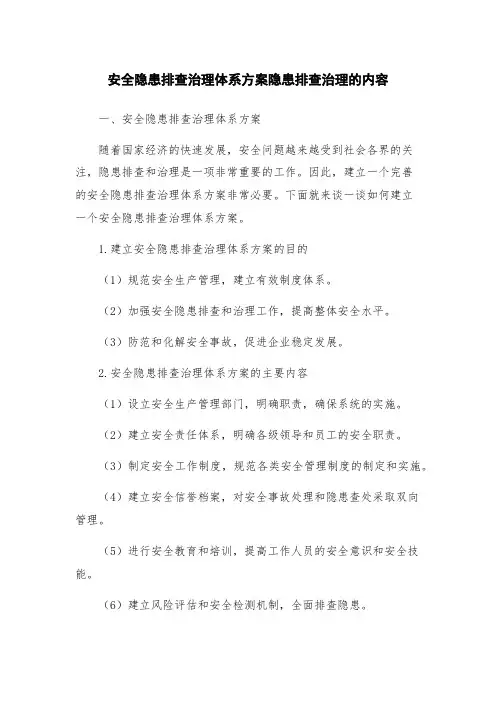 安全隐患排查治理体系方案隐患排查治理的内容

一、安全隐患排查治理体系方案

随着国家经济的快速发展，安全问题越来越受到社会各界的关注，隐患排查和治理是一项非常重要的工作。因此，建立一个完善的安全隐患排查治理体系方案非常必要。下面就来谈一谈如何建立一个安全隐患排查治理体系方案。

1.建立安全隐患排查治理体系方案的目的

（1）规范安全生产管理，建立有效制度体系。

（2）加强安全隐患排查和治理工作，提高整体安全水平。

（3）防范和化解安全事故，促进企业稳定发展。

2.安全隐患排查治理体系方案的主要内容

（1）设立安全生产管理部门，明确职责，确保系统的实施。

（2）建立安全责任体系，明确各级领导和员工的安全职责。

（3）制定安全工作制度，规范各类安全管理制度的制定和实施。

（4）建立安全信誉档案，对安全事故处理和隐患查处采取双向管理。

（5）进行安全教育和培训，提高工作人员的安全意识和安全技能。

（6）建立风险评估和安全检测机制，全面排查隐患。